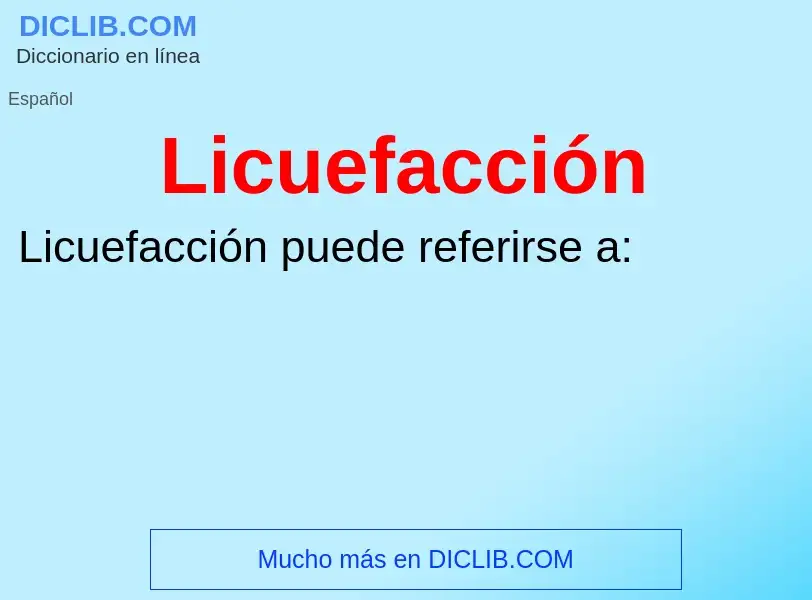 DICLIB.COM
Diccionario en línea

Español

Licuefacción

Licuefacción puede referirse a:

Mucho más en DICLIB.COM